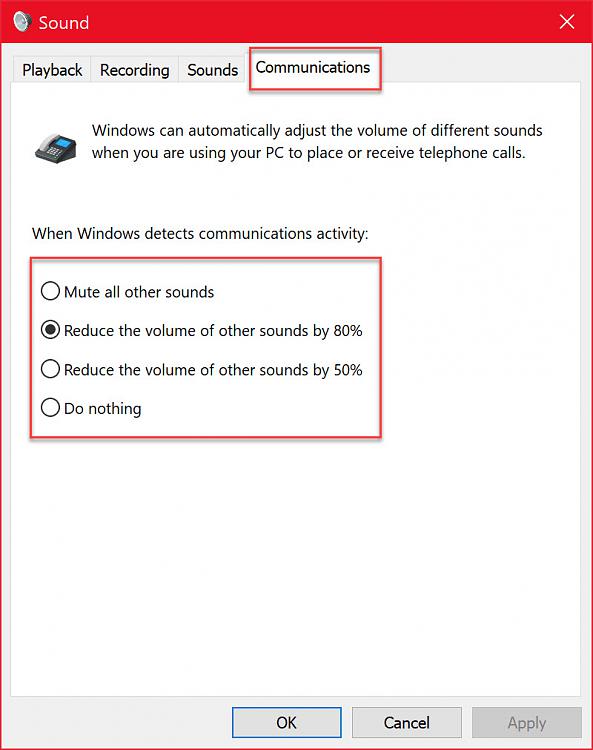 Sound

Playback Recording Sounds Communications

Windows can automatically adjust the volume of different sounds when you are using your PC to place or receive telephone calls.

When Windows detects communications activity:

Mute all other sounds

Reduce the volume of other sounds by 80%

Reduce the volume of other sounds by 50%

Do nothing

OK Cancel Apply